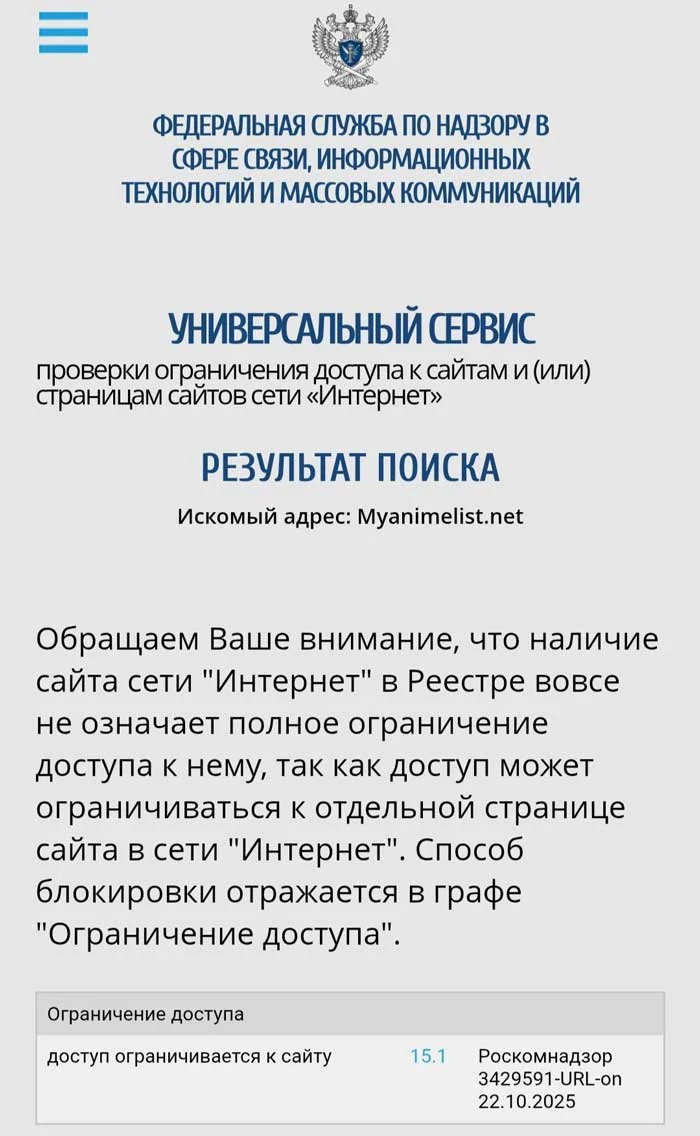 ФЕДЕРАЛЬНАЯ СЛУЖБА ПО НАДЗОРУ В СФЕРЕ СВЯЗИ, ИНФОРМАЦИОННЫХ ТЕХНОЛОГИЙ И МАССОВЫХ КОММУНИКАЦИЙ

УНИВЕРСАЛЬНЫЙ СЕРВИС
проверки ограничения доступа к сайтам и (или) страницам сайтов сети «Интернет»

РЕЗУЛЬТАТ ПОИСКА
Искомый адрес: Myanimelist.net

Обращаем Ваше внимание, что наличие сайта сети "Интернет" в Реестре вовсе не означает полное ограничение доступа к нему, так как доступ может ограничиваться к отдельной странице сайта в сети "Интернет". Способ блокировки отражается в графе "Ограничение доступа".

| Ограничение доступа | | |
|---|---|---|
| доступ ограничивается к сайту | 15.1 | Роскомнадзор 3429591-URL-on 22.10.2025 |